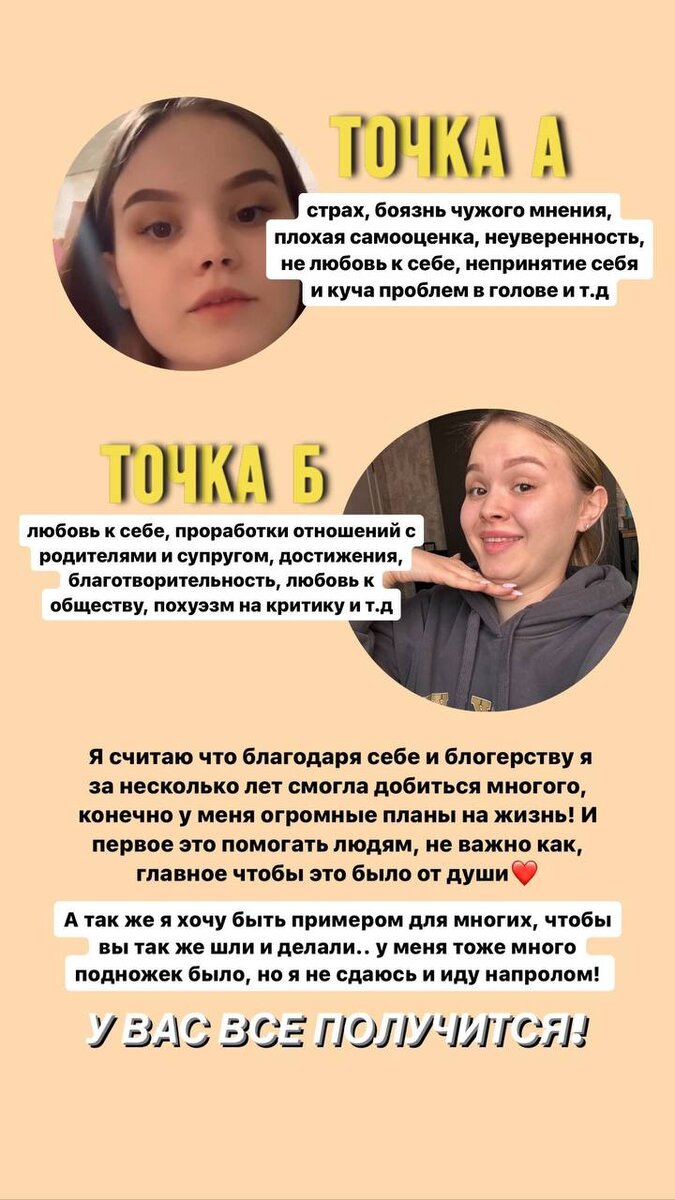 ТОЧКА А

страх, боязнь чужого мнения, плохая самооценка, неуверенность, не любовь к себе, непринятие себя и куча проблем в голове и т.д

ТОЧКА Б

любовь к себе, проработки отношений с родителями и супругом, достижения, благотворительность, любовь к обществу, похуэзм на критику и т.д

Я считаю что благодаря себе и блогерству я за несколько лет смогла добиться многого, конечно у меня огромные планы на жизнь! И первое это помогать людям, не важно как, главное чтобы это было от души❤️

А так же я хочу быть примером для многих, чтобы вы так же шли и делали.. у меня тоже много подножек было, но я не сдаюсь и иду напролом!

У ВАС ВСЕ ПОЛУЧИТСЯ!